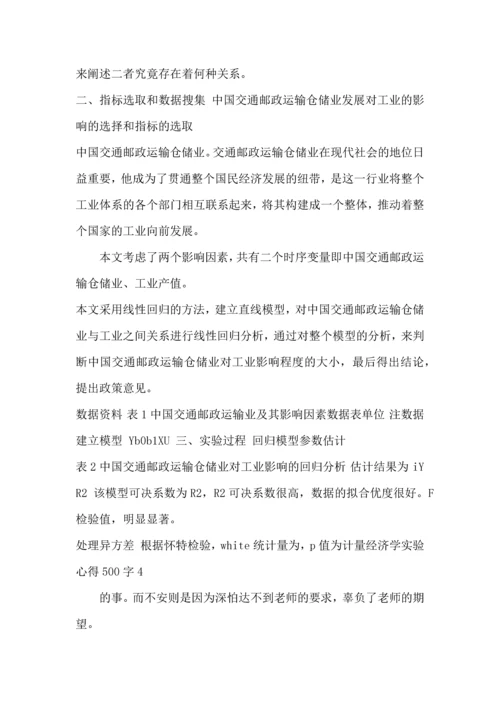 来阐述二者究竟存在着何种关系。

二、指标选取和数据搜集 中国交通邮政运输仓储业发展对工业的影响的选择和指标的选取

中国交通邮政运输仓储业。交通邮政运输仓储业在现代社会的地位日益重要，他成为了贯通整个国民经济发展的纽带，是这一行业将整个工业体系的各个部门相互联系起来，将其构建成一个整体，推动着整个国家的工业向前发展。

本文考虑了两个影响因素，共有二个时序变量即中国交通邮政运输仓储业、工业产值。

本文采用线性回归的方法，建立直线模型，对中国交通邮政运输仓储业与工业之间关系进行线性回归分析，通过对整个模型的分析，来判断中国交通邮政运输仓储业对工业影响程度的大小，最后得出结论，提出政策意见。

数据资料 表 1 中国交通邮政运输业及其影响因素数据表单位 注数据 建立模型 Yb0b1XU 三、实验过程 回归模型参数估计

表 2 中国交通邮政运输仓储业对工业影响的回归分析 估计结果为 iY R2 该模型可决系数为 R2，R2 可决系数很高，数据的拟合优度很好。F 检验值，明显显著。

处理异方差 根据怀特检验，white 统计量为，p 值为计量经济学实验心得 500 字 4

的事。而不安则是因为深怕达不到老师的要求，辜负了老师的期望。